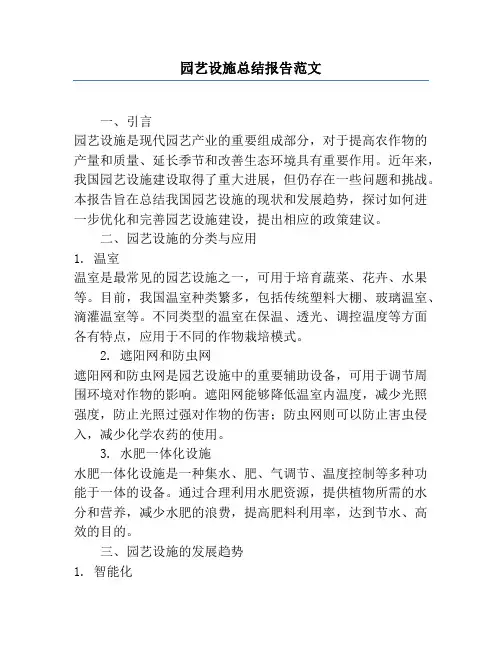 园艺设施总结报告范文

一、引言

园艺设施是现代园艺产业的重要组成部分，对于提高农作物的产量和质量、延长季节和改善生态环境具有重要作用。近年来，我国园艺设施建设取得了重大进展，但仍存在一些问题和挑战。本报告旨在总结我国园艺设施的现状和发展趋势，探讨如何进一步优化和完善园艺设施建设，提出相应的政策建议。

二、园艺设施的分类与应用

1. 温室

温室是最常见的园艺设施之一，可用于培育蔬菜、花卉、水果等。目前，我国温室种类繁多，包括传统塑料大棚、玻璃温室、滴灌温室等。不同类型的温室在保温、透光、调控温度等方面各有特点，应用于不同的作物栽培模式。

2. 遮阳网和防虫网

遮阳网和防虫网是园艺设施中的重要辅助设备，可用于调节周围环境对作物的影响。遮阳网能够降低温室内温度，减少光照强度，防止光照过强对作物的伤害；防虫网则可以防止害虫侵入，减少化学农药的使用。

3. 水肥一体化设施

水肥一体化设施是一种集水、肥、气调节、温度控制等多种功能于一体的设备。通过合理利用水肥资源，提供植物所需的水分和营养，减少水肥的浪费，提高肥料利用率，达到节水、高效的目的。

三、园艺设施的发展趋势

1. 智能化